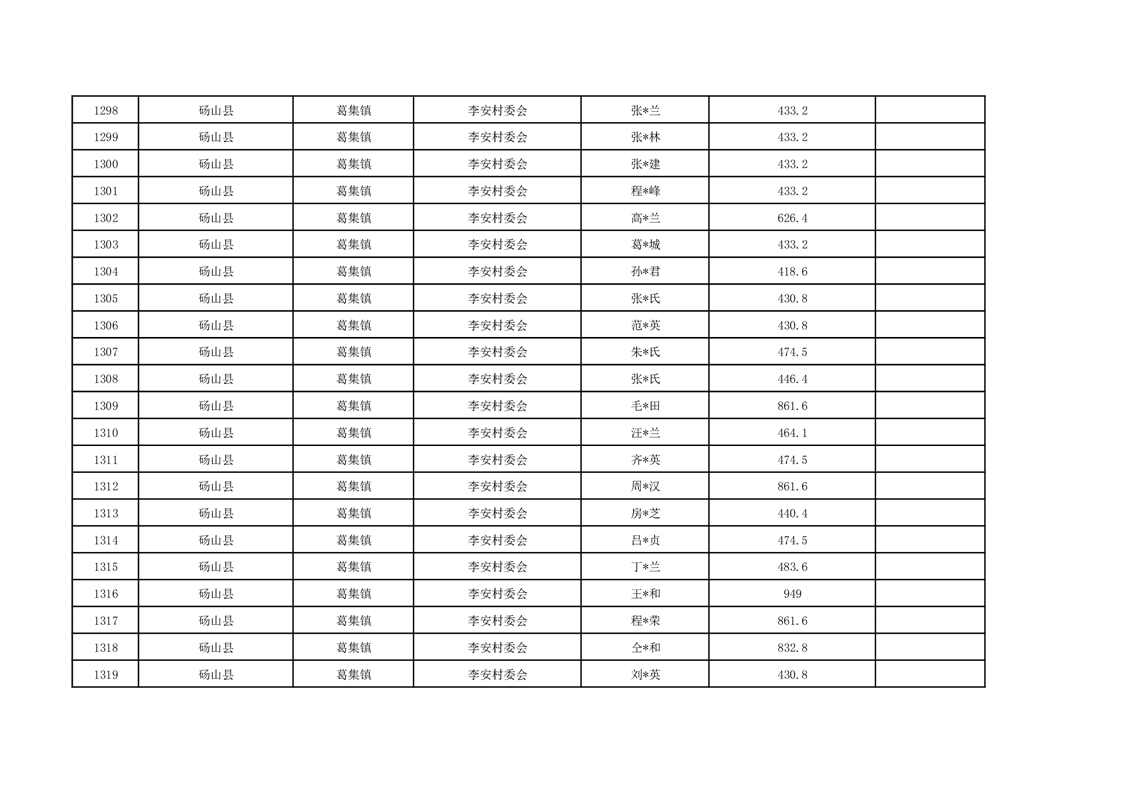 | 1298 | 砀山县 | 葛集镇 | 李安村委会 | 张*兰 | 433.2 | |
|---|---|---|---|---|---|---|
| 1299 | 砀山县 | 葛集镇 | 李安村委会 | 张*林 | 433.2 | |
| 1300 | 砀山县 | 葛集镇 | 李安村委会 | 张*建 | 433.2 | |
| 1301 | 砀山县 | 葛集镇 | 李安村委会 | 程*峰 | 433.2 | |
| 1302 | 砀山县 | 葛集镇 | 李安村委会 | 高*兰 | 626.4 | |
| 1303 | 砀山县 | 葛集镇 | 李安村委会 | 葛*城 | 433.2 | |
| 1304 | 砀山县 | 葛集镇 | 李安村委会 | 孙*君 | 418.6 | |
| 1305 | 砀山县 | 葛集镇 | 李安村委会 | 张*氏 | 430.8 | |
| 1306 | 砀山县 | 葛集镇 | 李安村委会 | 范*英 | 430.8 | |
| 1307 | 砀山县 | 葛集镇 | 李安村委会 | 朱*氏 | 474.5 | |
| 1308 | 砀山县 | 葛集镇 | 李安村委会 | 张*氏 | 446.4 | |
| 1309 | 砀山县 | 葛集镇 | 李安村委会 | 毛*田 | 861.6 | |
| 1310 | 砀山县 | 葛集镇 | 李安村委会 | 汪*兰 | 464.1 | |
| 1311 | 砀山县 | 葛集镇 | 李安村委会 | 齐*英 | 474.5 | |
| 1312 | 砀山县 | 葛集镇 | 李安村委会 | 周*汉 | 861.6 | |
| 1313 | 砀山县 | 葛集镇 | 李安村委会 | 房*芝 | 440.4 | |
| 1314 | 砀山县 | 葛集镇 | 李安村委会 | 吕*贞 | 474.5 | |
| 1315 | 砀山县 | 葛集镇 | 李安村委会 | 丁*兰 | 483.6 | |
| 1316 | 砀山县 | 葛集镇 | 李安村委会 | 王*和 | 949 | |
| 1317 | 砀山县 | 葛集镇 | 李安村委会 | 程*荣 | 861.6 | |
| 1318 | 砀山县 | 葛集镇 | 李安村委会 | 仝*和 | 832.8 | |
| 1319 | 砀山县 | 葛集镇 | 李安村委会 | 刘*英 | 430.8 | |